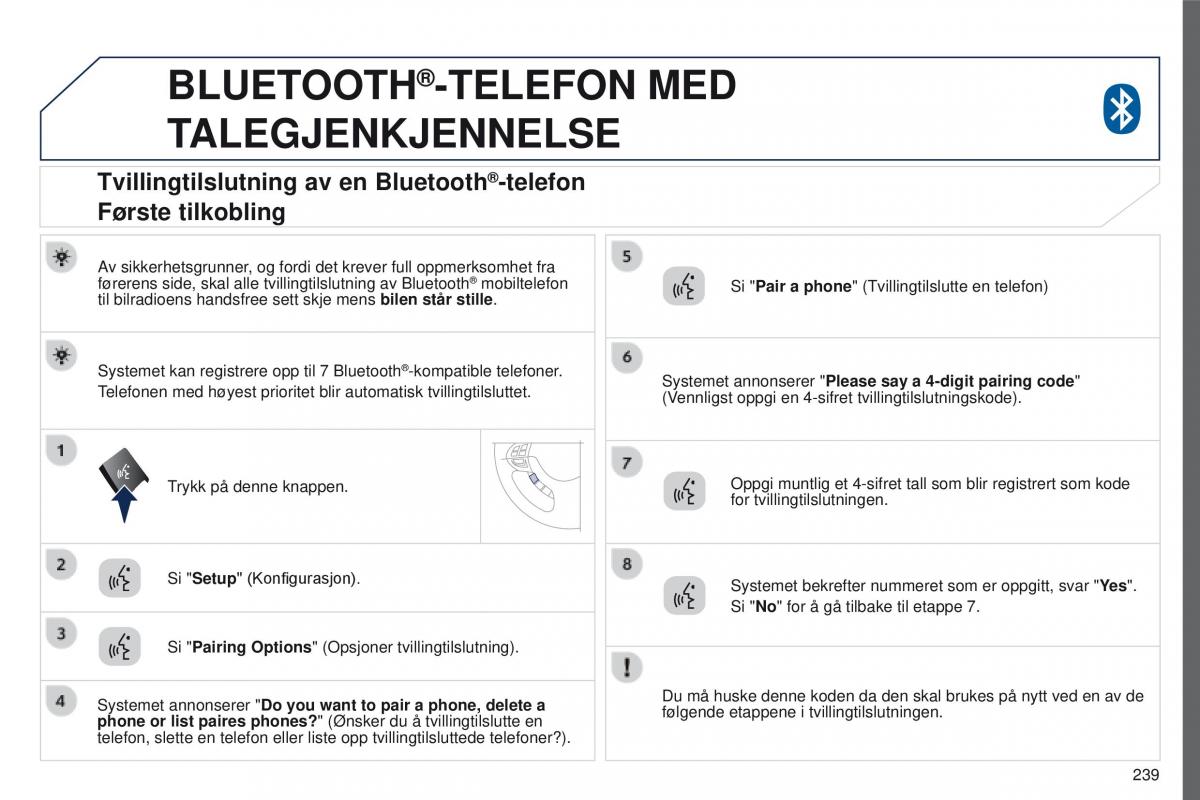 BLUETOOTH®-TELEFON MED TALEGJENKJENNELSE

Tvillingtilslutning av en Bluetooth®-telefon
Første tilkobling

Av sikkerhetsgrunner, og fordi det krever full oppmerksomhet fra førerens side, skal alle tvillingtilslutning av Bluetooth® mobiltelefon til bilradioens handsfree sett skje mens bilen står stille.

Systemet kan registrere opp til 7 Bluetooth®-kompatible telefoner.
Telefonen med høyest prioritet blir automatisk tvillingtilsluttet.

1
Trykk på denne knappen.

2
Si "Setup" (Konfigurasjon).

3
Si "Pairing Options" (Opsjoner tvillingtilslutning).

4
Systemet annonserer "Do you want to pair a phone, delete a phone or list paires phones?" (Ønsker du å tvillingtilslutte en telefon, slette en telefon eller liste opp tvillingtilsluttede telefoner?).

5
Si "Pair a phone" (Tvillingtilslutte en telefon)

6
Systemet annonserer "Please say a 4-digit pairing code" (Vennligst oppgi en 4-sifret tvillingtilslutningskode).

7
Oppgi muntlig et 4-sifret tall som blir registrert som kode for tvillingtilslutningen.

8
Systemet bekrefter nummeret som er oppgitt, svar "Yes".
Si "No" for å gå tilbake til etappe 7.

!
Du må huske denne koden da den skal brukes på nytt ved en av de følgende etappene i tvillingtilslutningen.

239